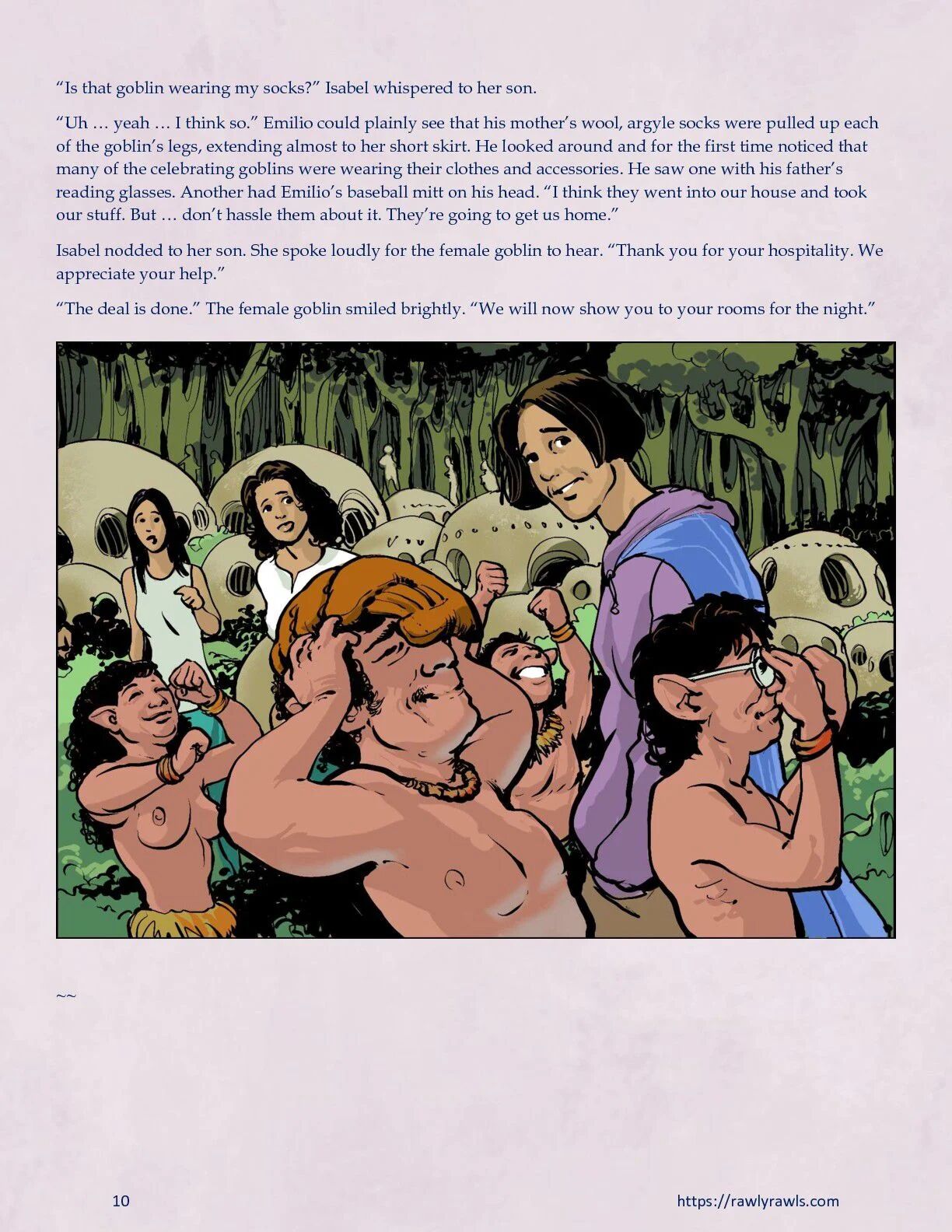 "Is that goblin wearing my socks?" Isabel whispered to her son.

"Uh … yeah … I think so." Emilio could plainly see that his mother's wool, argyle socks were pulled up each of the goblin's legs, extending almost to her short skirt. He looked around and for the first time noticed that many of the celebrating goblins were wearing their clothes and accessories. He saw one with his father's reading glasses. Another had Emilio's baseball mitt on his head. "I think they went into our house and took our stuff. But … don't hassle them about it. They're going to get us home."

Isabel nodded to her son. She spoke loudly for the female goblin to hear. "Thank you for your hospitality. We appreciate your help."

"The deal is done." The female goblin smiled brightly. "We will now show you to your rooms for the night."

~~

10

https://rawlyrawls.com